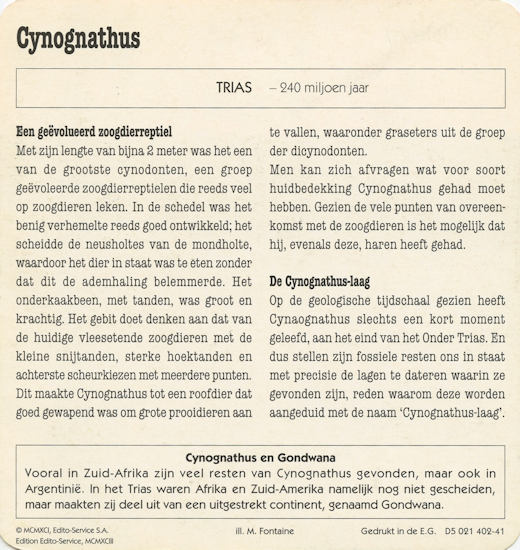 Cynognathus

TRIAS – 240 miljoen jaar

Een geëvolueerd zoogdierreptiel
Met zijn lengte van bijna 2 meter was het een van de grootste cynodonten, een groep geëvoleerde zoogdierreptielen die reeds veel op zoogdieren leken. In de schedel was het benig verhemelte reeds goed ontwikkeld; het scheidde de neusholtes van de mondholte, waardoor het dier in staat was te eten zonder dat dit de ademhaling belemmerde. Het onderkaakbeen, met tanden, was groot en krachtig. Het gebit doet denken aan dat van de huidige vleesetende zoogdieren met de kleine snijtanden, sterke hoektanden en achterste scheurkiezen met meerdere punten. Dit maakte Cynognathus tot een roofdier dat goed gewapend was om grote prooidieren aan te vallen, waaronder graseters uit de groep der dicynodonten.
Men kan zich afvragen wat voor soort huidbedekking Cynognathus gehad moet hebben. Gezien de vele punten van overeenkomst met de zoogdieren is het mogelijk dat hij, evenals deze, haren heeft gehad.

De Cynognathus-laag
Op de geologische tijdschaal gezien heeft Cynaognathus slechts een kort moment geleefd, aan het eind van het Onder Trias. En dus stellen zijn fossiele resten ons in staat met precisie de lagen te dateren waarin ze gevonden zijn, reden waarom deze worden aangeduid met de naam 'Cynognathus-laag'.

Cynognathus en Gondwana
Vooral in Zuid-Afrika zijn veel resten van Cynognathus gevonden, maar ook in Argentinië. In het Trias waren Afrika en Zuid-Amerika namelijk nog niet gescheiden, maar maakten zij deel uit van een uitgestrekt continent, genaamd Gondwana.

© MCMXCI, Edito-Service S.A.
Edition Edito-Service, MCMXCIII
ill. M. Fontaine
Gedrukt in de E.G. D5 021 402-41